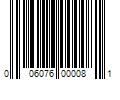 0 06076 00008 1